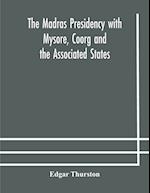 The Madras Presidency with Mysore, Coorg and the Associated States

Edgar Thurston